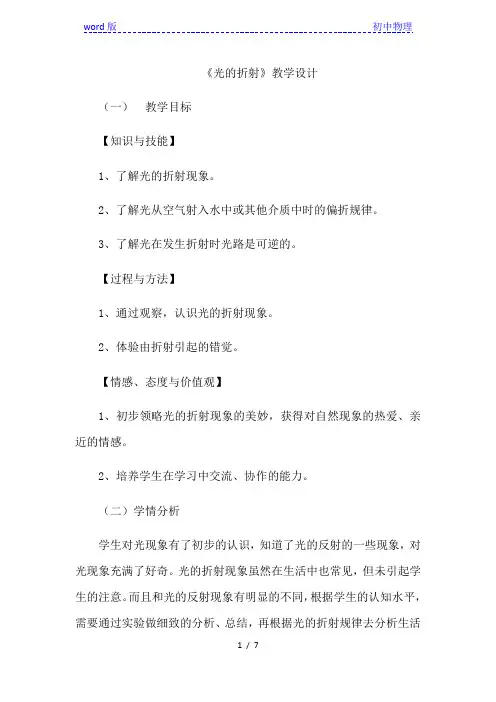 word 版　　　　　　　　　　　　　　　　　　　　　　初中物理

《光的折射》教学设计

（一）　教学目标

【知识与技能】

1、了解光的折射现象。

2、了解光从空气射入水中或其他介质中时的偏折规律。

3、了解光在发生折射时光路是可逆的。

【过程与方法】

1、通过观察，认识光的折射现象。

2、体验由折射引起的错觉。

【情感、态度与价值观】

1、初步领略光的折射现象的美妙，获得对自然现象的热爱、亲近的情感。

2、培养学生在学习中交流、协作的能力。

（二）学情分析

学生对光现象有了初步的认识，知道了光的反射的一些现象，对光现象充满了好奇。光的折射现象虽然在生活中也常见，但未引起学生的注意。而且和光的反射现象有明显的不同，根据学生的认知水平，需要通过实验做细致的分析、总结，再根据光的折射规律去分析生活

1 / 7